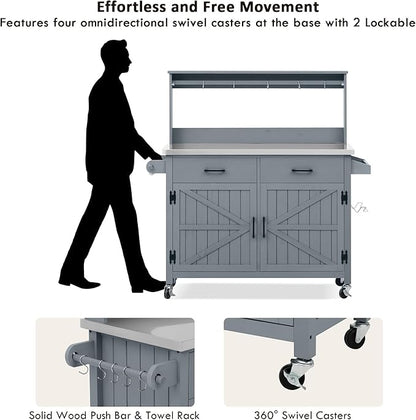 Effortless and Free Movement
Features four omnidirectional swivel casters at the base with 2 Lockable

Solid Wood Push Bar & Towel Rack

360° Swivel Casters